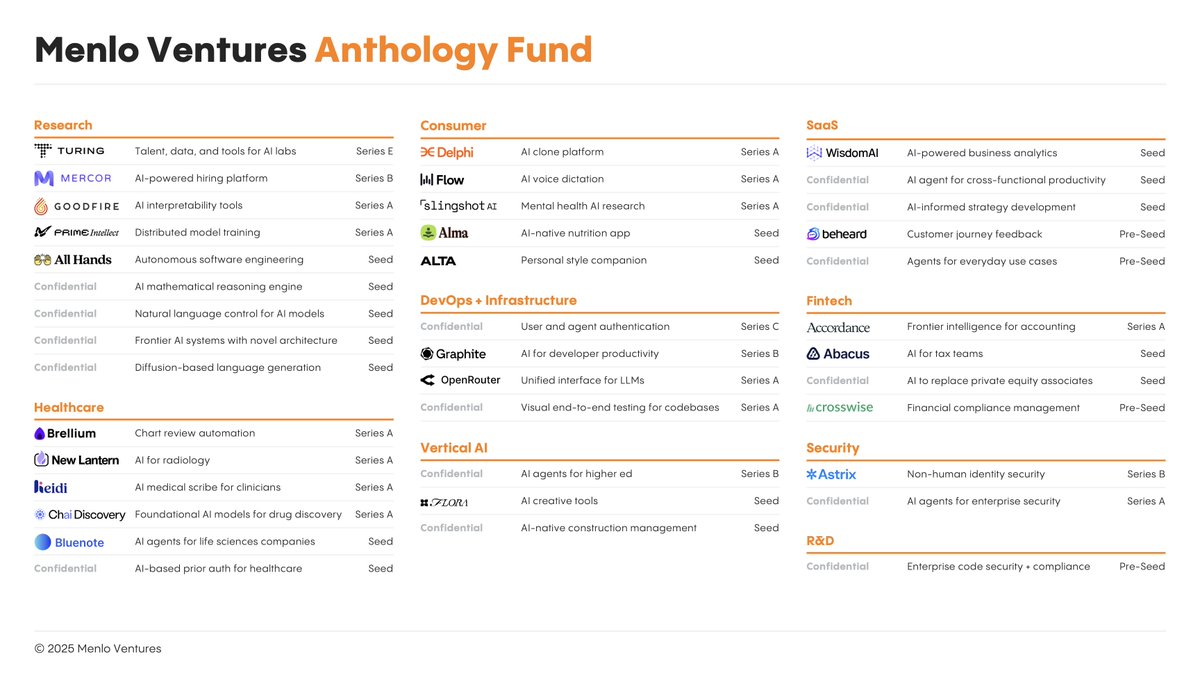 Menlo Ventures Anthology Fund

Research

| | | |
|---|---|---|
| TURING | Talent, data, and tools for AI labs | Series E |
| MERCOR | AI-powered hiring platform | Series B |
| GOODFIRE | AI interpretability tools | Series A |
| PRIME Intellect | Distributed model training | Series A |
| All Hands | Autonomous software engineering | Seed |
| Confidential | AI mathematical reasoning engine | Seed |
| Confidential | Natural language control for AI models | Seed |
| Confidential | Frontier AI systems with novel architecture | Seed |
| Confidential | Diffusion-based language generation | Seed |

Healthcare

| | | |
|---|---|---|
| Brellium | Chart review automation | Series A |
| New Lantern | AI for radiology | Series A |
| heidi | AI medical scribe for clinicians | Series A |
| Chai Discovery | Foundational AI models for drug discovery | Series A |
| Bluenote | AI agents for life sciences companies | Seed |
| Confidential | AI-based prior auth for healthcare | Seed |

Consumer

| | | |
|---|---|---|
| Delphi | AI clone platform | Series A |
| Flow | AI voice dictation | Series A |
| slingshot AI | Mental health AI research | Series A |
| Alma | AI-native nutrition app | Seed |
| ALTA | Personal style companion | Seed |

DevOps + Infrastructure

| | | |
|---|---|---|
| Confidential | User and agent authentication | Series C |
| Graphite | AI for developer productivity | Series B |
| OpenRouter | Unified interface for LLMs | Series A |
| Confidential | Visual end-to-end testing for codebases | Series A |

Vertical AI

| | | |
|---|---|---|
| Confidential | AI agents for higher ed | Series B |
| FLORA | AI creative tools | Seed |
| Confidential | AI-native construction management | Seed |

SaaS

| | | |
|---|---|---|
| WisdomAI | AI-powered business analytics | Seed |
| Confidential | AI agent for cross-functional productivity | Seed |
| Confidential | AI-informed strategy development | Seed |
| beheard | Customer journey feedback | Pre-Seed |
| Confidential | Agents for everyday use cases | Pre-Seed |

Fintech

| | | |
|---|---|---|
| Accordance | Frontier intelligence for accounting | Series A |
| Abacus | AI for tax teams | Seed |
| Confidential | AI to replace private equity associates | Seed |
| crosswise | Financial compliance management | Pre-Seed |

Security

| | | |
|---|---|---|
| Astrix | Non-human identity security | Series B |
| Confidential | AI agents for enterprise security | Series A |

R&D

| | | |
|---|---|---|
| Confidential | Enterprise code security + compliance | Pre-Seed |

© 2025 Menlo Ventures